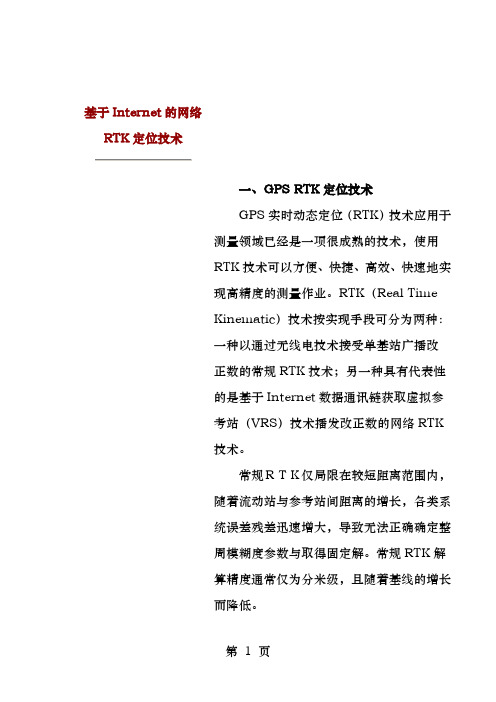 基于 Internet 的网络

RTK 定位技术

一、GPS RTK 定位技术

GPS 实时动态定位（RTK）技术应用于测量领域已经是一项很成熟的技术，使用 RTK 技术可以方便、快捷、高效、快速地实现高精度的测量作业。RTK（Real Time Kinematic）技术按实现手段可分为两种：一种以通过无线电技术接受单基站广播改正数的常规 RTK 技术；另一种具有代表性的是基于 Internet 数据通讯链获取虚拟参考站（VRS）技术播发改正数的网络 RTK 技术。

常规ＲＴＫ仅局限在较短距离范围内，随着流动站与参考站间距离的增长，各类系统误差残差迅速增大，导致无法正确确定整周模糊度参数与取得固定解。常规 RTK 解算精度通常仅为分米级，且随着基线的增长而降低。

第 1 页